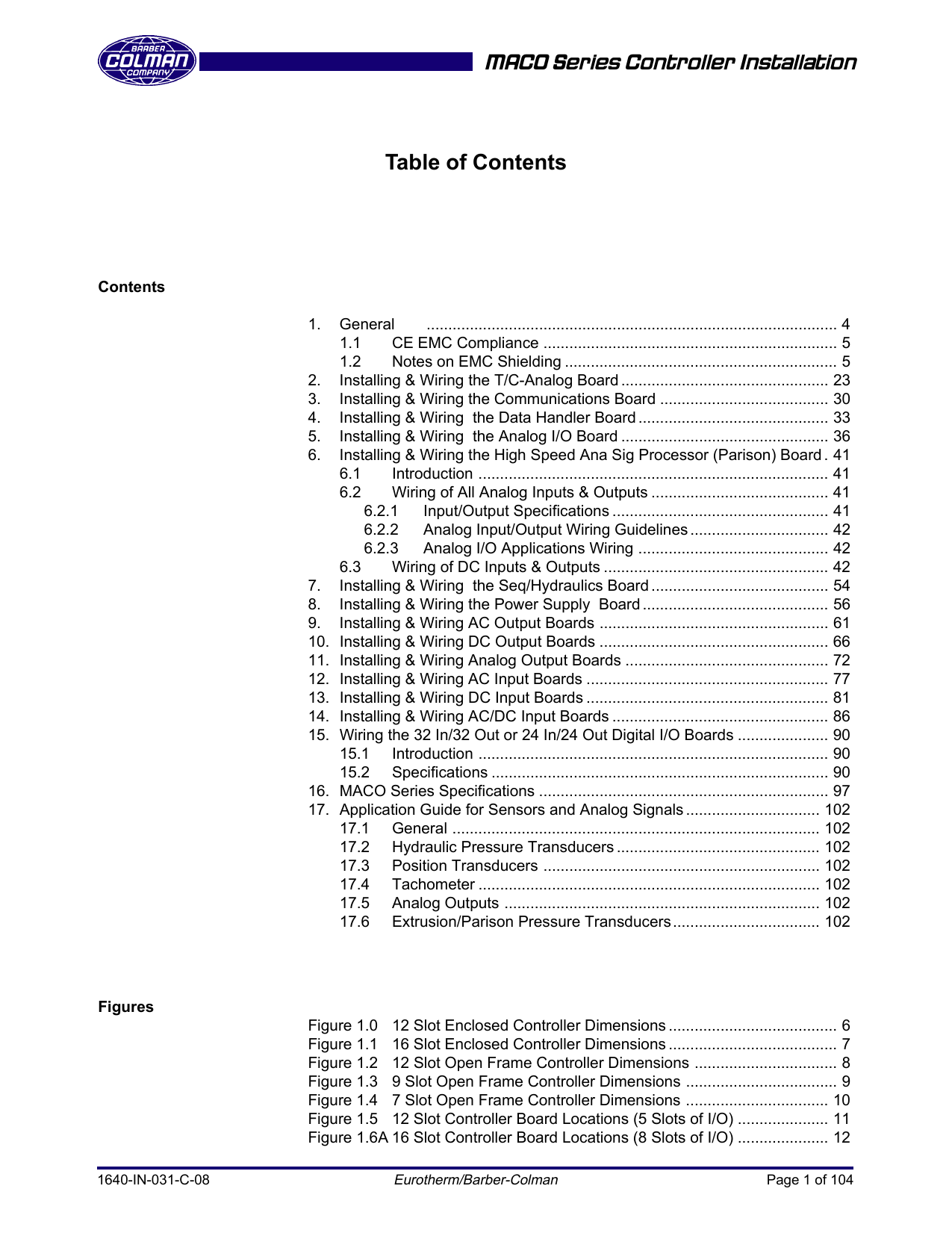 BARBER
COLMAN
COMPANY

MACO Series Controller Installation

Table of Contents

Contents

1. General 4
1.1 CE EMC Compliance 5
1.2 Notes on EMC Shielding 5
2. Installing & Wiring the T/C-Analog Board 23
3. Installing & Wiring the Communications Board 30
4. Installing & Wiring the Data Handler Board 33
5. Installing & Wiring the Analog I/O Board 36
6. Installing & Wiring the High Speed Ana Sig Processor (Parison) Board 41
6.1 Introduction 41
6.2 Wiring of All Analog Inputs & Outputs 41
6.2.1 Input/Output Specifications 41
6.2.2 Analog Input/Output Wiring Guidelines 42
6.2.3 Analog I/O Applications Wiring 42
6.3 Wiring of DC Inputs & Outputs 42
7. Installing & Wiring the Seq/Hydraulics Board 54
8. Installing & Wiring the Power Supply Board 56
9. Installing & Wiring AC Output Boards 61
10. Installing & Wiring DC Output Boards 66
11. Installing & Wiring Analog Output Boards 72
12. Installing & Wiring AC Input Boards 77
13. Installing & Wiring DC Input Boards 81
14. Installing & Wiring AC/DC Input Boards 86
15. Wiring the 32 In/32 Out or 24 In/24 Out Digital I/O Boards 90
15.1 Introduction 90
15.2 Specifications 90
16. MACO Series Specifications 97
17. Application Guide for Sensors and Analog Signals 102
17.1 General 102
17.2 Hydraulic Pressure Transducers 102
17.3 Position Transducers 102
17.4 Tachometer 102
17.5 Analog Outputs 102
17.6 Extrusion/Parison Pressure Transducers 102

Figures

Figure 1.0 12 Slot Enclosed Controller Dimensions 6
Figure 1.1 16 Slot Enclosed Controller Dimensions 7
Figure 1.2 12 Slot Open Frame Controller Dimensions 8
Figure 1.3 9 Slot Open Frame Controller Dimensions 9
Figure 1.4 7 Slot Open Frame Controller Dimensions 10
Figure 1.5 12 Slot Controller Board Locations (5 Slots of I/O) 11
Figure 1.6A 16 Slot Controller Board Locations (8 Slots of I/O) 12

1640-IN-031-C-08 Eurotherm/Barber-Colman Page 1 of 104